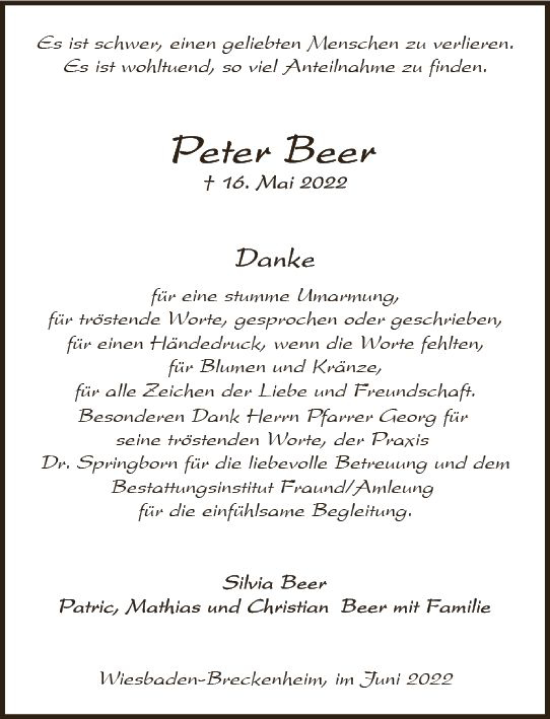 Es ist schwer, einen geliebten Menschen zu verlieren.
Es ist wohltuend, so viel Anteilnahme zu finden.

Peter Beer
† 16. Mai 2022

Danke

für eine stumme Umarmung,
für tröstende Worte, gesprochen oder geschrieben,
für einen Händedruck, wenn die Worte fehlten,
für Blumen und Kränze,
für alle Zeichen der Liebe und Freundschaft.
Besonderen Dank Herrn Pfarrer Georg für
seine tröstenden Worte, der Praxis
Dr. Springborn für die liebevolle Betreuung und dem
Bestattungsinstitut Fraund/Amleung
für die einfühlsame Begleitung.

Silvia Beer
Patric, Mathias und Christian Beer mit Familie

Wiesbaden-Breckenheim, im Juni 2022